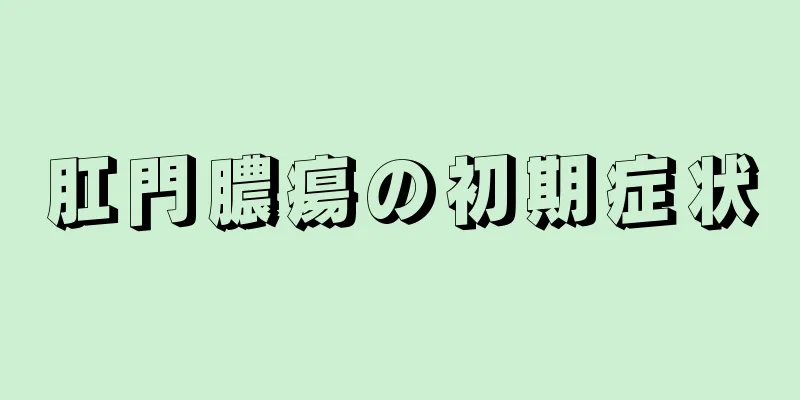 肛門膿瘍の初期症状